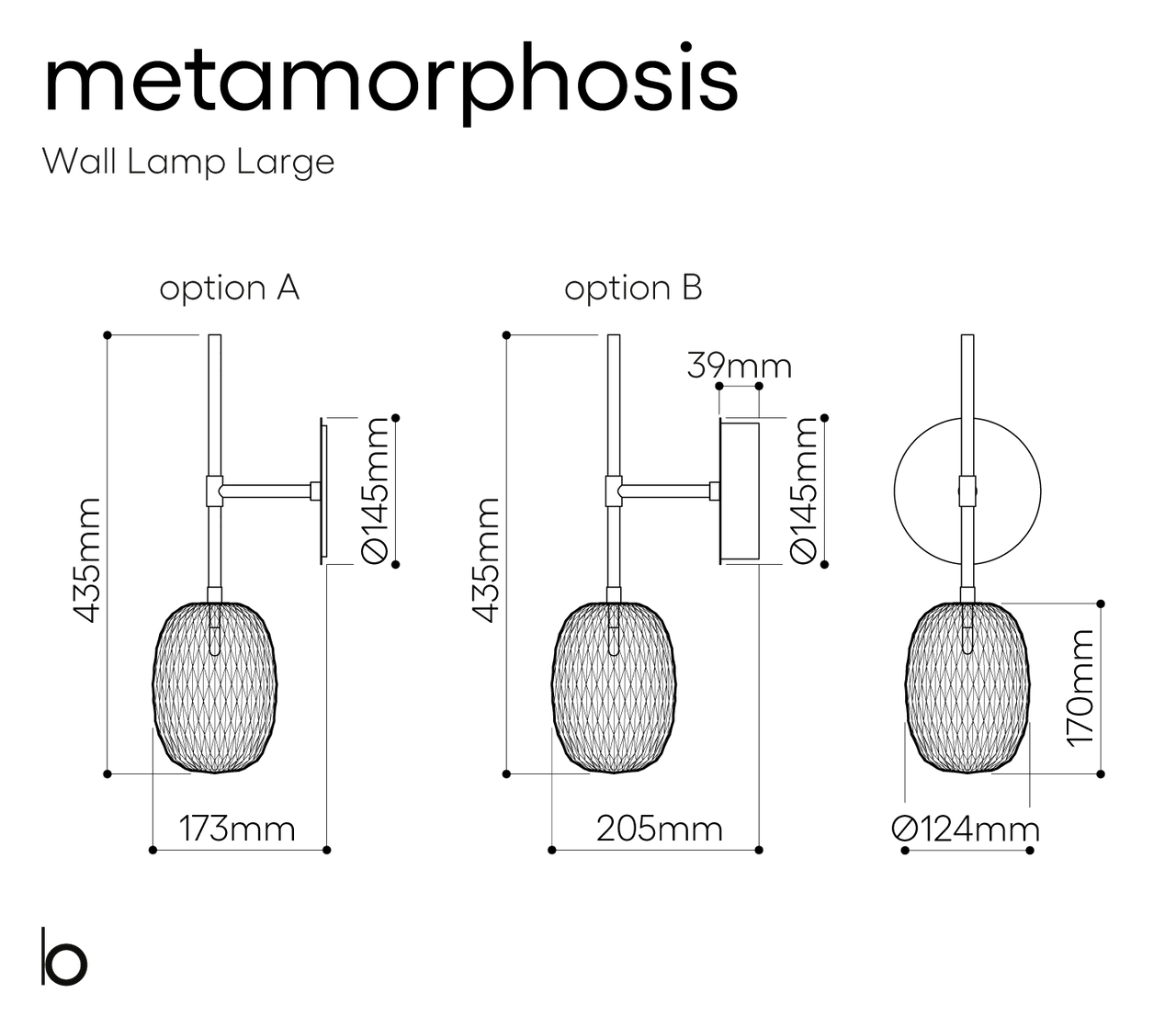 metamorphosis

Wall Lamp Large

option A

435mm

Ø145mm

173mm

option B

39mm

435mm

Ø145mm

205mm

170mm

Ø124mm

b